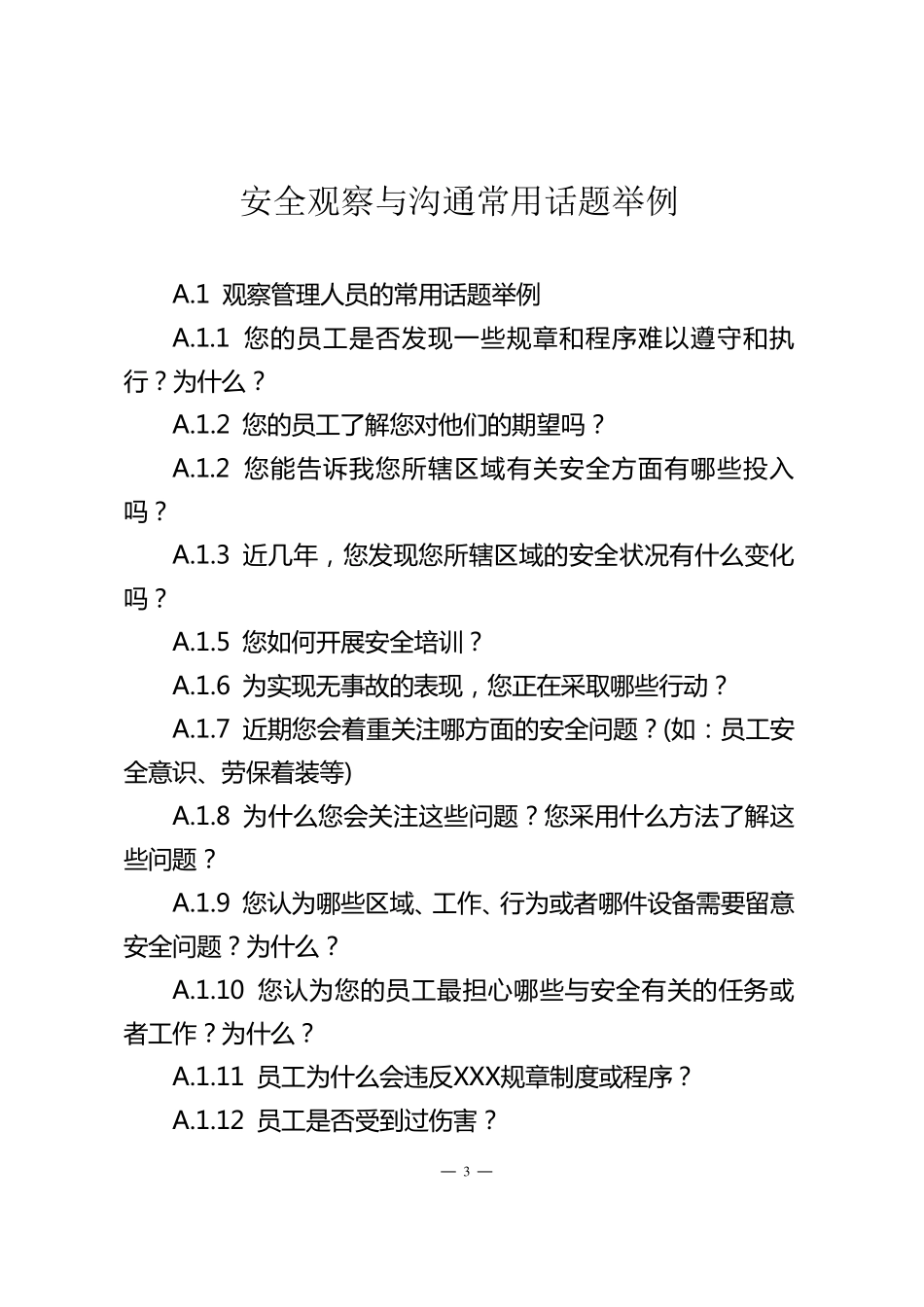 安全观察与沟通常用话题举例

A.1 观察管理人员的常用话题举例

A.1.1 您的员工是否发现一些规章和程序难以遵守和执行？为什么？

A.1.2 您的员工了解您对他们的期望吗？

A.1.2 您能告诉我您所辖区域有关安全方面有哪些投入吗？

A.1.3 近几年，您发现您所辖区域的安全状况有什么变化吗？

A.1.5 您如何开展安全培训？

A.1.6 为实现无事故的表现，您正在采取哪些行动？

A.1.7 近期您会着重关注哪方面的安全问题？(如：员工安全意识、劳保着装等)

A.1.8 为什么您会关注这些问题？您采用什么方法了解这些问题？

A.1.9 您认为哪些区域、工作、行为或者哪件设备需要留意安全问题？为什么？

A.1.10 您认为您的员工最担心哪些与安全有关的任务或者工作？为什么？

A.1.11 员工为什么会违反XXX规章制度或程序？

A.1.12 员工是否受到过伤害？

— 3 —